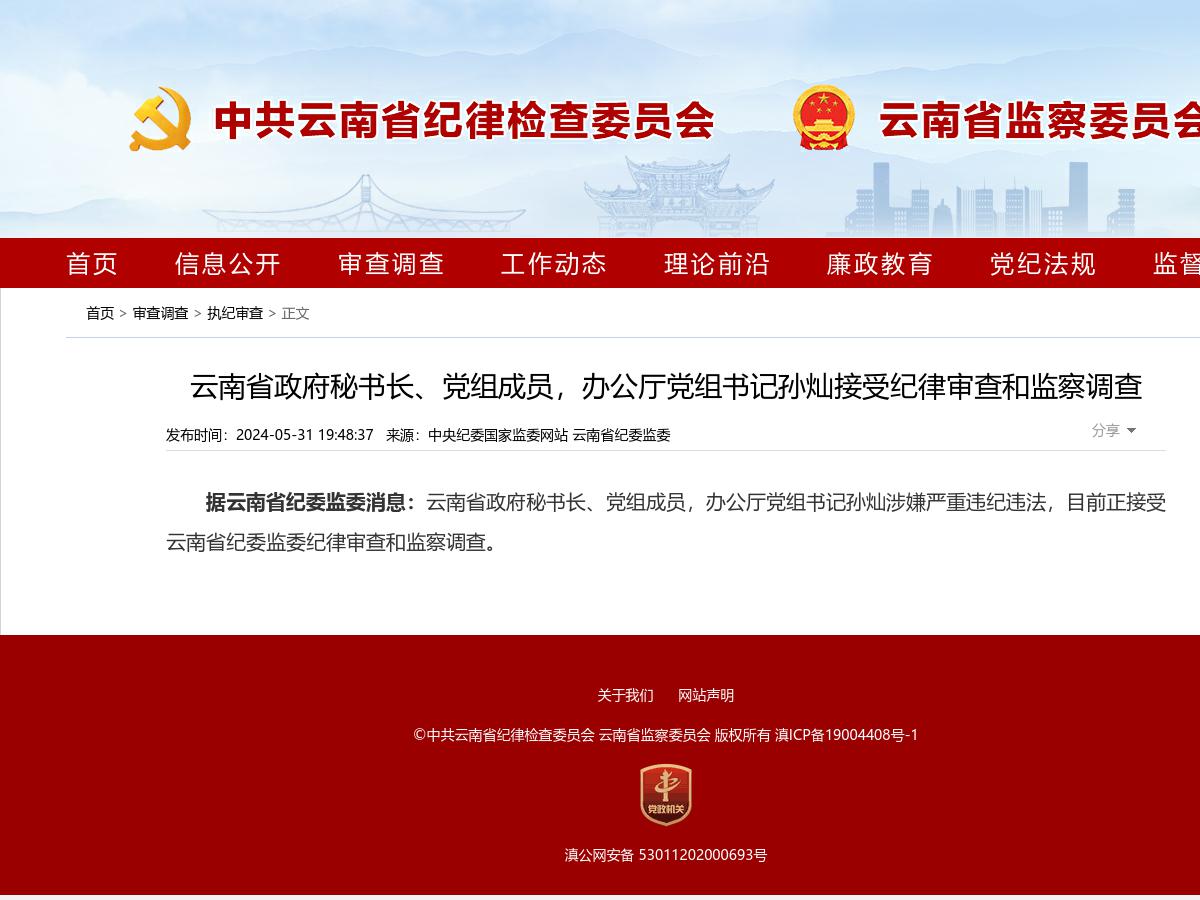 中共云南省纪律检查委员会 云南省监察委员会

首页 信息公开 审查调查 工作动态 理论前沿 廉政教育 党纪法规 监督

首页 > 审查调查 > 执纪审查 > 正文

云南省政府秘书长、党组成员，办公厅党组书记孙灿接受纪律审查和监察调查

发布时间：2024-05-31 19:48:37 来源：中央纪委国家监委网站 云南省纪委监委

分享

据云南省纪委监委消息：云南省政府秘书长、党组成员，办公厅党组书记孙灿涉嫌严重违纪违法，目前正接受云南省纪委监委纪律审查和监察调查。

关于我们 网站声明

©中共云南省纪律检查委员会 云南省监察委员会 版权所有 滇ICP备19004408号-1

党政机关

滇公网安备 53011202000693号